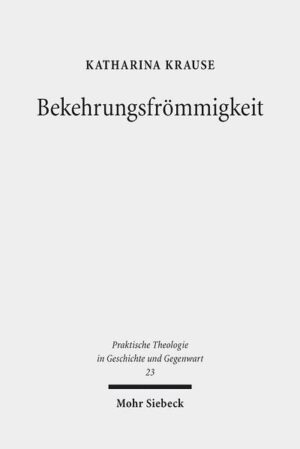 KATHARINA KRAUSE

Bekehrungsfrömmigkeit

Praktische Theologie in Geschichte und Gegenwart
23

Mohr Siebeck